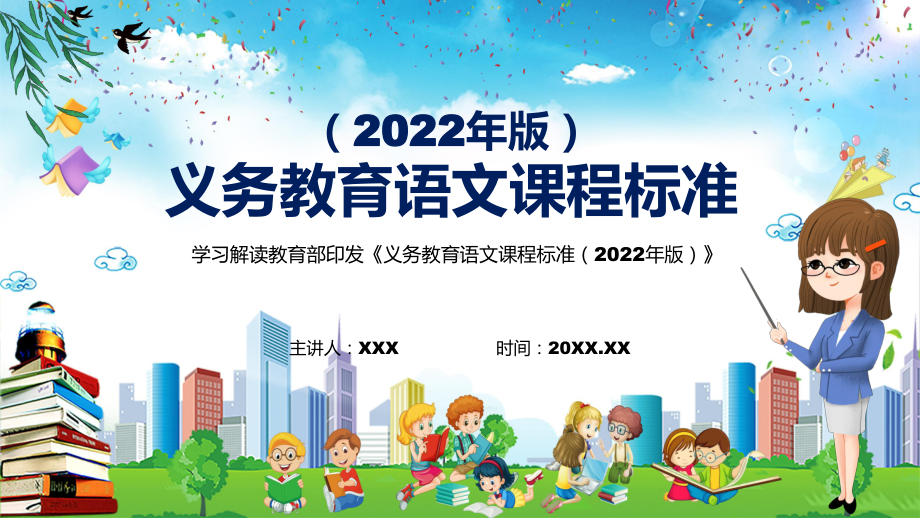 （2022年版）
义务教育语文课程标准

学习解读教育部印发《义务教育语文课程标准（2022年版）》

主讲人：XXX　　时间：20XX.XX